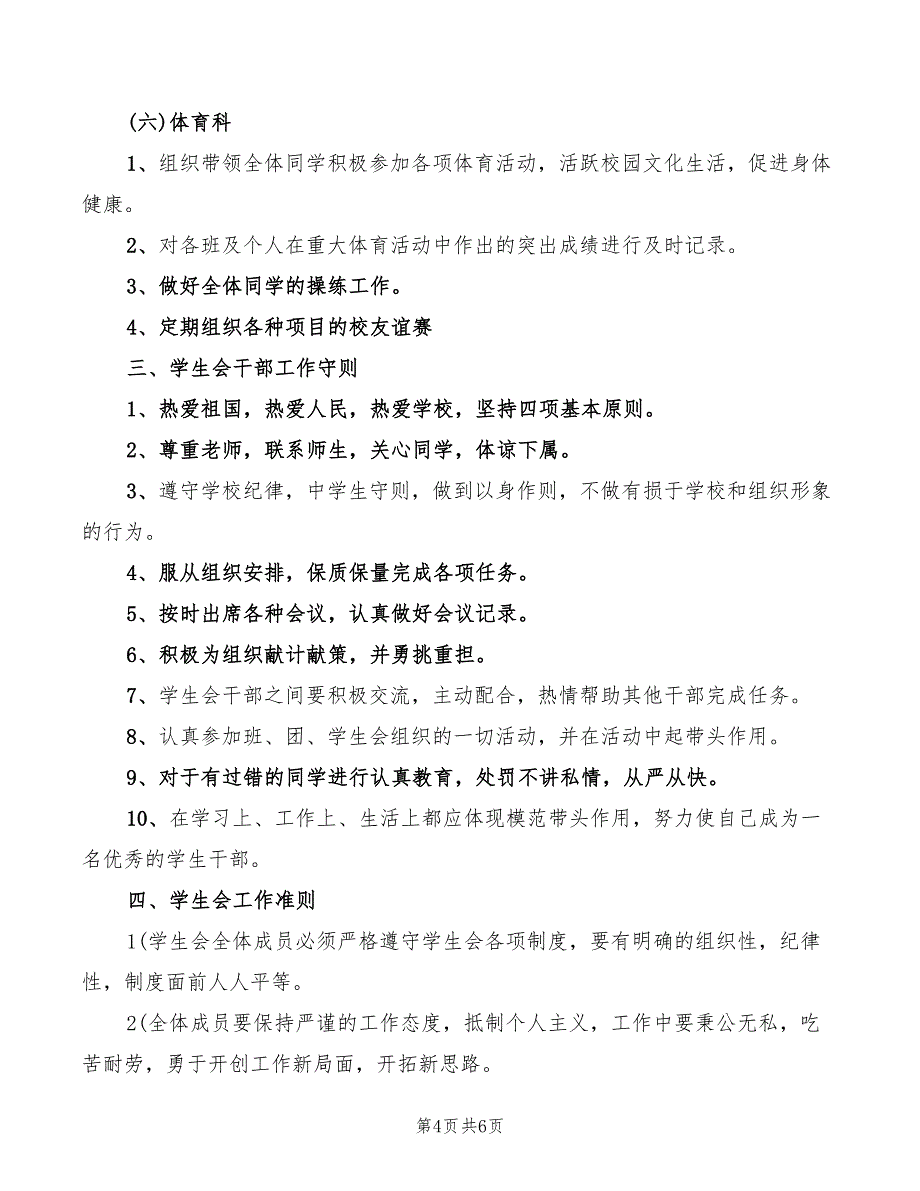 (六)体育科

1、组织带领全体同学积极参加各项体育活动，活跃校园文化生活，促进身体健康。

2、对各班及个人在重大体育活动中作出的突出成绩进行及时记录。

3、做好全体同学的操练工作。

4、定期组织各种项目的校友谊赛

三、学生会干部工作守则

1、热爱祖国，热爱人民，热爱学校，坚持四项基本原则。

2、尊重老师，联系师生，关心同学，体谅下属。

3、遵守学校纪律，中学生守则，做到以身作则，不做有损于学校和组织形象的行为。

4、服从组织安排，保质保量完成各项任务。

5、按时出席各种会议，认真做好会议记录。

6、积极为组织献计献策，并勇挑重担。

7、学生会干部之间要积极交流，主动配合，热情帮助其他干部完成任务。

8、认真参加班、团、学生会组织的一切活动，并在活动中起带头作用。

9、对于有过错的同学进行认真教育，处罚不讲私情，从严从快。

10、在学习上、工作上、生活上都应体现模范带头作用，努力使自己成为一名优秀的学生干部。

四、学生会工作准则

1(学生会全体成员必须严格遵守学生会各项制度，要有明确的组织性，纪律性，制度面前人人平等。

2(全体成员要保持严谨的工作态度，抵制个人主义，工作中要秉公无私，吃苦耐劳，勇于开创工作新局面，开拓新思路。

第4页 共6页